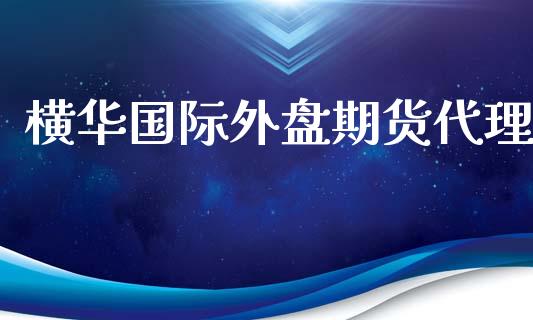 横华国际外盘期货代理